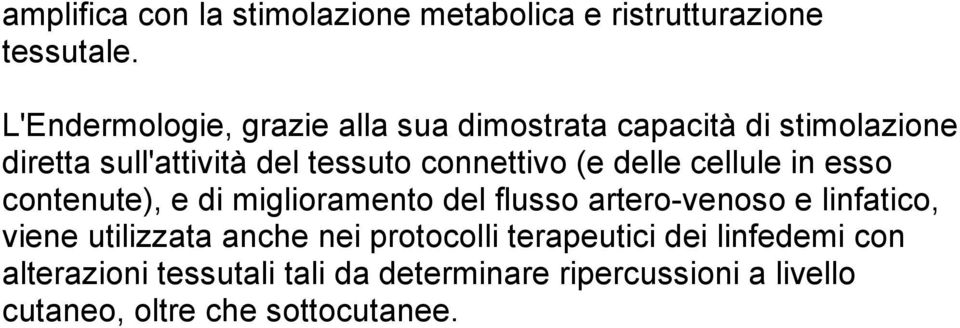 amplifica con la stimolazione metabolica e ristrutturazione tessutale.

L'Endermologie, grazie alla sua dimostrata capacità di stimolazione diretta sull'attività del tessuto connettivo (e delle cellule in esso contenute), e di miglioramento del flusso artero-venoso e linfatico, viene utilizzata anche nei protocolli terapeutici dei linfedemi con alterazioni tessutali tali da determinare ripercussioni a livello cutaneo, oltre che sottocutanee.